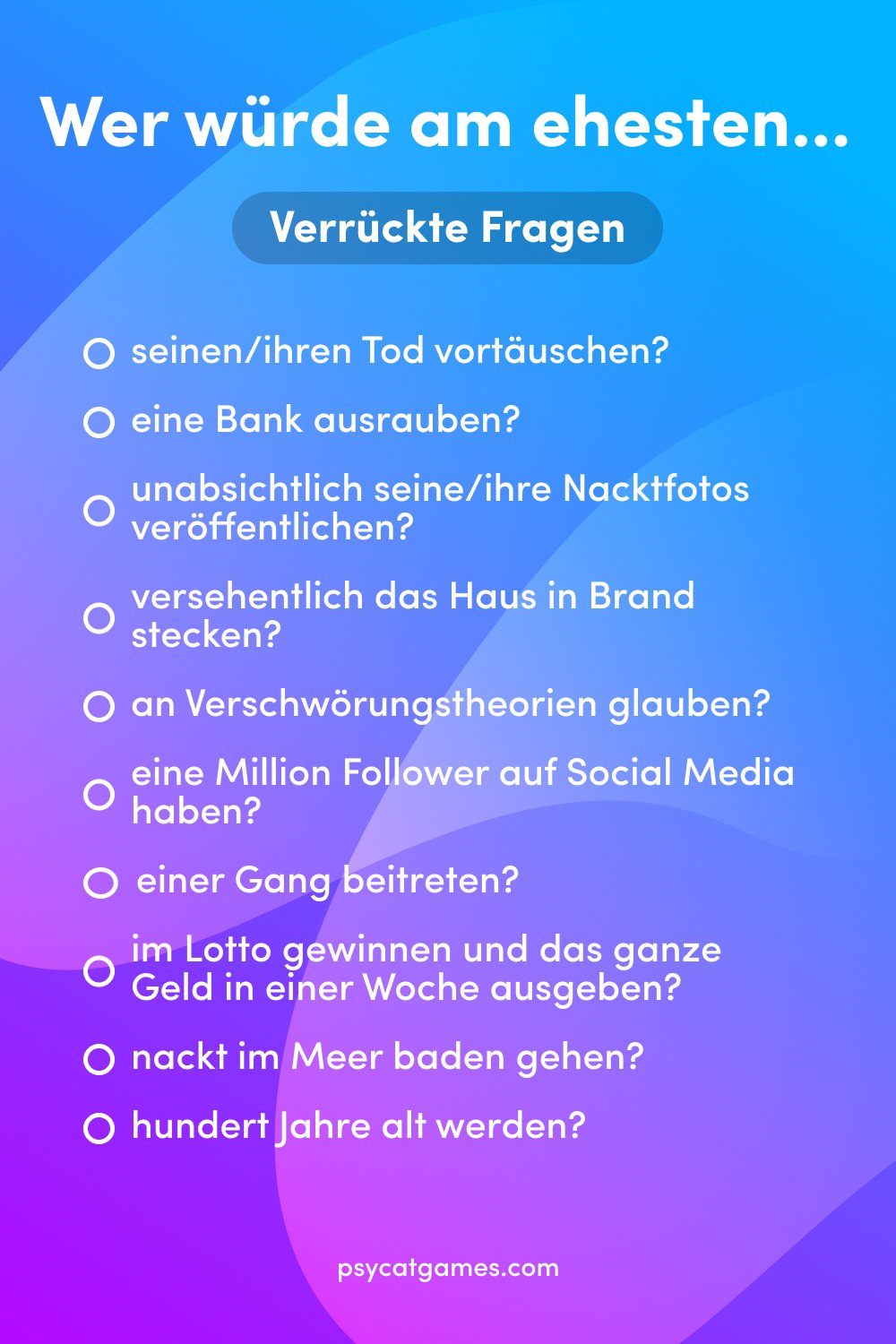 Wer würde am ehesten...

Verrückte Fragen

seinen/ihren Tod vortäuschen?

eine Bank ausrauben?

unabsichtlich seine/ihre Nacktfotos veröffentlichen?

versehentlich das Haus in Brand stecken?

an Verschwörungstheorien glauben?

eine Million Follower auf Social Media haben?

einer Gang beitreten?

im Lotto gewinnen und das ganze Geld in einer Woche ausgeben?

nackt im Meer baden gehen?

hundert Jahre alt werden?

psycatgames.com